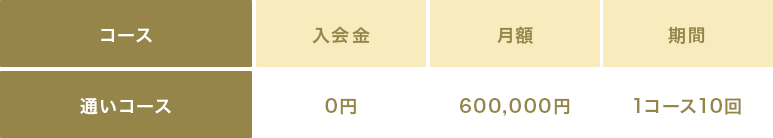 | コース | 入会金 | 月額 | 期間 |
|---|---|---|---|
| 通いコース | 0円 | 600,000円 | 1コース10回 |